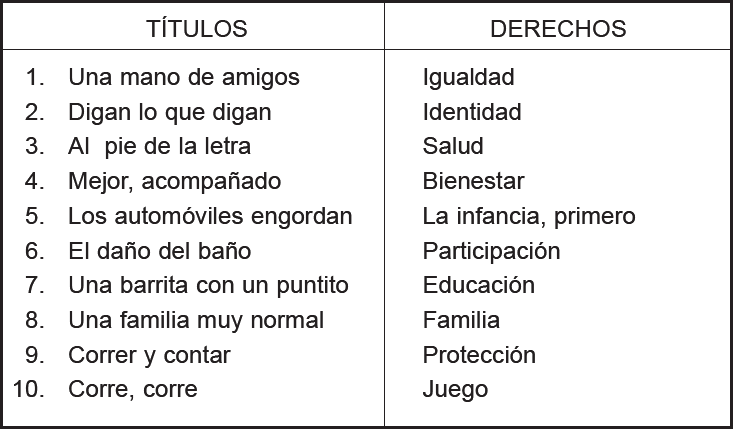 | TÍTULOS | DERECHOS |
|---|---|
| 1. Una mano de amigos | Igualdad |
| 2. Digan lo que digan | Identidad |
| 3. Al pie de la letra | Salud |
| 4. Mejor, acompañado | Bienestar |
| 5. Los automóviles engordan | La infancia, primero |
| 6. El daño del baño | Participación |
| 7. Una barrita con un puntito | Educación |
| 8. Una familia muy normal | Familia |
| 9. Correr y contar | Protección |
| 10. Corre, corre | Juego |